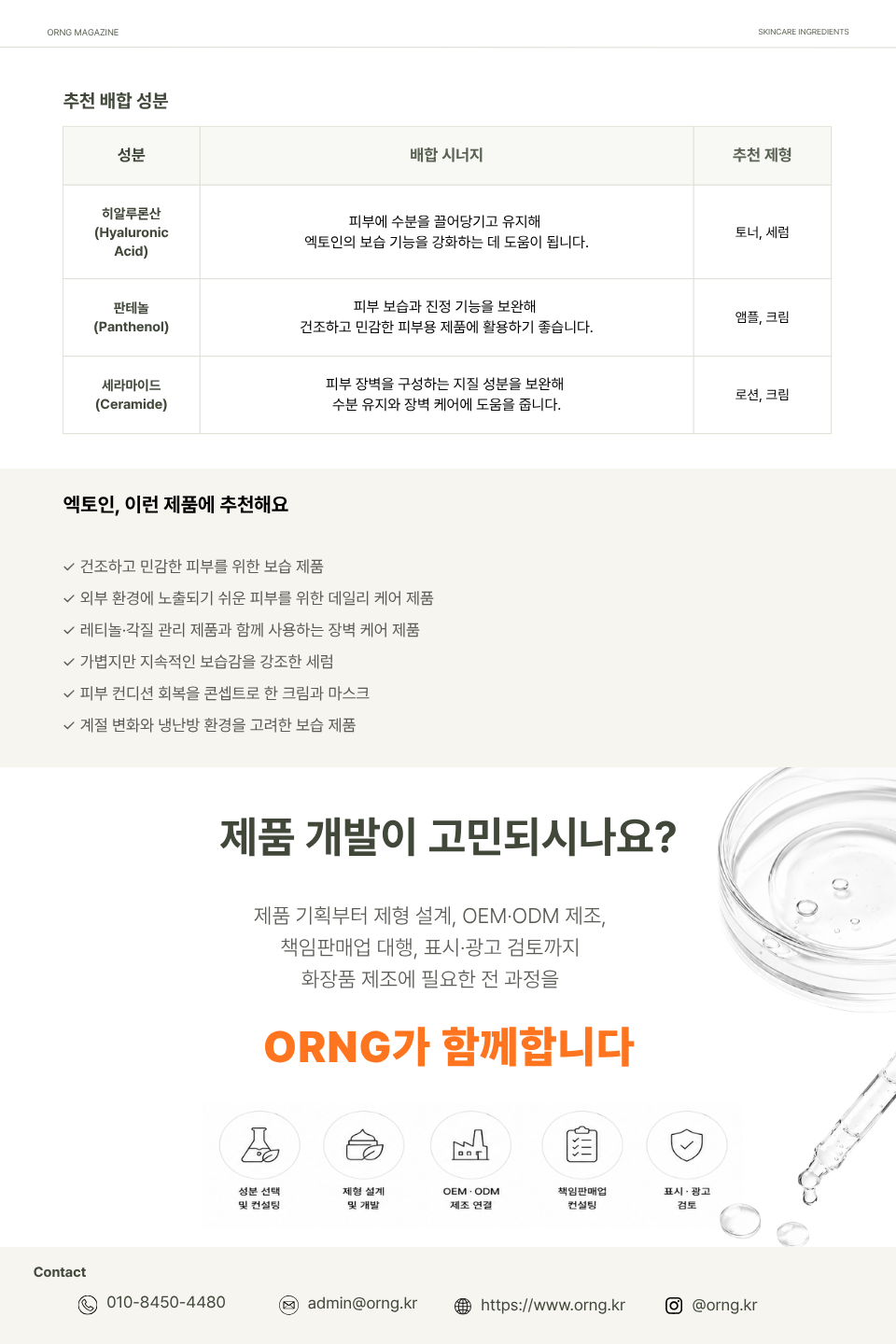 ORNG MAGAZINE

SKINCARE INGREDIENTS

추천 배합 성분

| 성분 | 배합 시너지 | 추천 제형 |
|---|---|---|
| 히알루론산 (Hyaluronic Acid) | 피부에 수분을 끌어당기고 유지해 엑토인의 보습 기능을 강화하는 데 도움이 됩니다. | 토너, 세럼 |
| 판테놀 (Panthenol) | 피부 보습과 진정 기능을 보완해 건조하고 민감한 피부용 제품에 활용하기 좋습니다. | 앰플, 크림 |
| 세라마이드 (Ceramide) | 피부 장벽을 구성하는 지질 성분을 보완해 수분 유지와 장벽 케어에 도움을 줍니다. | 로션, 크림 |

엑토인, 이런 제품에 추천해요

✓ 건조하고 민감한 피부를 위한 보습 제품
✓ 외부 환경에 노출되기 쉬운 피부를 위한 데일리 케어 제품
✓ 레티놀·각질 관리 제품과 함께 사용하는 장벽 케어 제품
✓ 가볍지만 지속적인 보습감을 강조한 세럼
✓ 피부 컨디션 회복을 콘셉트로 한 크림과 마스크
✓ 계절 변화와 냉난방 환경을 고려한 보습 제품

제품 개발이 고민되시나요?

제품 기획부터 제형 설계, OEM·ODM 제조,
책임판매업 대행, 표시·광고 검토까지
화장품 제조에 필요한 전 과정을

ORNG가 함께합니다

성분 선택
및 컨설팅

제형 설계
및 개발

OEM · ODM
제조 연결

책임판매업
컨설팅

표시 · 광고
검토

Contact

010-8450-4480

admin@orng.kr

https://www.orng.kr

@orng.kr